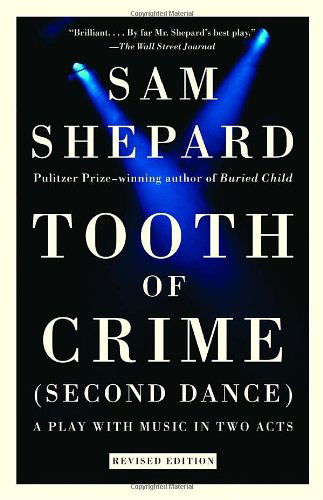 Copyrighted Material

"Brilliant. . . . By far Mr. Shepard's best play."
—The Wall Street Journal

SAM SHEPARD

Pulitzer Prize–winning author of Buried Child

TOOTH OF CRIME (SECOND DANCE)

A PLAY WITH MUSIC IN TWO ACTS

REVISED EDITION

Copyrighted Material